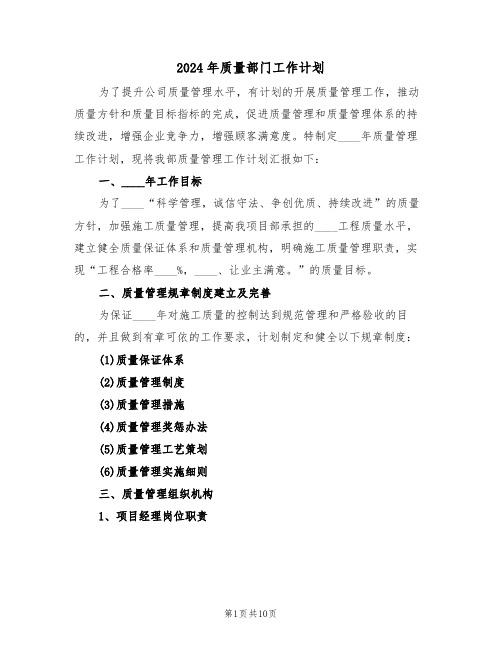 2024年质量部门工作计划

为了提升公司质量管理水平，有计划的开展质量管理工作，推动质量方针和质量目标指标的完成，促进质量管理和质量管理体系的持续改进，增强企业竞争力，增强顾客满意度。特制定____年质量管理工作计划，现将我部质量管理工作计划汇报如下：

一、____年工作目标

为了____“科学管理，诚信守法、争创优质、持续改进”的质量方针，加强施工质量管理，提高我项目部承担的____工程质量水平，建立健全质量保证体系和质量管理机构，明确施工质量管理职责，实现“工程合格率____%，____、让业主满意。”的质量目标。

二、质量管理规章制度建立及完善

为保证____年对施工质量的控制达到规范管理和严格验收的目的，并且做到有章可依的工作要求，计划制定和健全以下规章制度：

(1)质量保证体系

(2)质量管理制度

(3)质量管理措施

(4)质量管理奖惩办法

(5)质量管理工艺策划

(6)质量管理实施细则

三、质量管理组织机构

1、项目经理岗位职责

第1页共10页